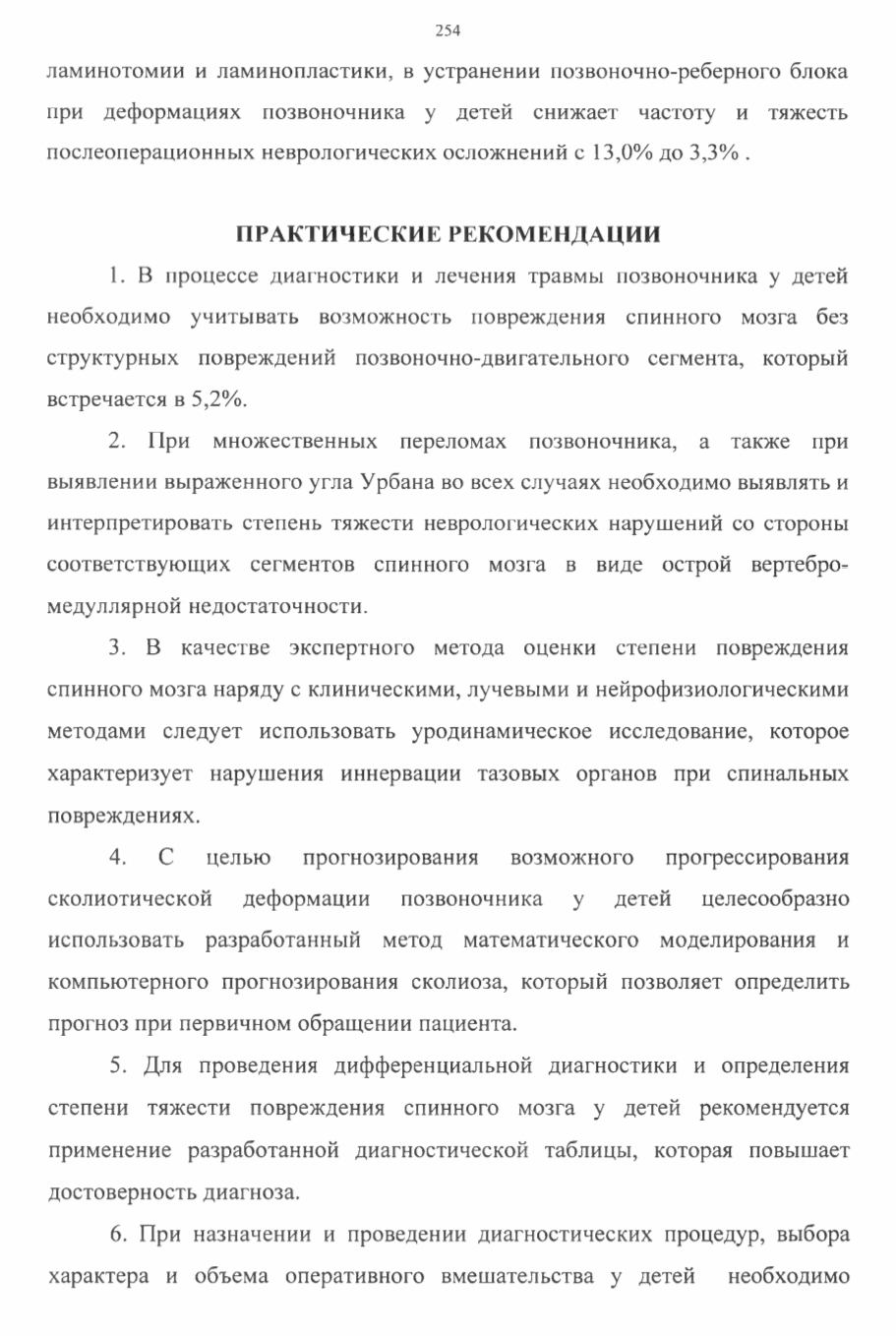 254

ламинотомии и ламинопластики, в устранении позвоночно-реберного блока при деформациях позвоночника у детей снижает частоту и тяжесть послеоперационных неврологических осложнений с 13,0% до 3,3% .

ПРАКТИЧЕСКИЕ РЕКОМЕНДАЦИИ

1. В процессе диагностики и лечения травмы позвоночника у детей необходимо учитывать возможность повреждения спинного мозга без структурных повреждений позвоночно-двигательного сегмента, который встречается в 5,2%.

2. При множественных переломах позвоночника, а также при выявлении выраженного угла Урбана во всех случаях необходимо выявлять и интерпретировать степень тяжести неврологических нарушений со стороны соответствующих сегментов спинного мозга в виде острой вертебро-медуллярной недостаточности.

3. В качестве экспертного метода оценки степени повреждения спинного мозга наряду с клиническими, лучевыми и нейрофизиологическими методами следует использовать уродинамическое исследование, которое характеризует нарушения иннервации тазовых органов при спинальных повреждениях.

4. С целью прогнозирования возможного прогрессирования сколиотической деформации позвоночника у детей целесообразно использовать разработанный метод математического моделирования и компьютерного прогнозирования сколиоза, который позволяет определить прогноз при первичном обращении пациента.

5. Для проведения дифференциальной диагностики и определения степени тяжести повреждения спинного мозга у детей рекомендуется применение разработанной диагностической таблицы, которая повышает достоверность диагноза.

6. При назначении и проведении диагностических процедур, выбора характера и объема оперативного вмешательства у детей необходимо